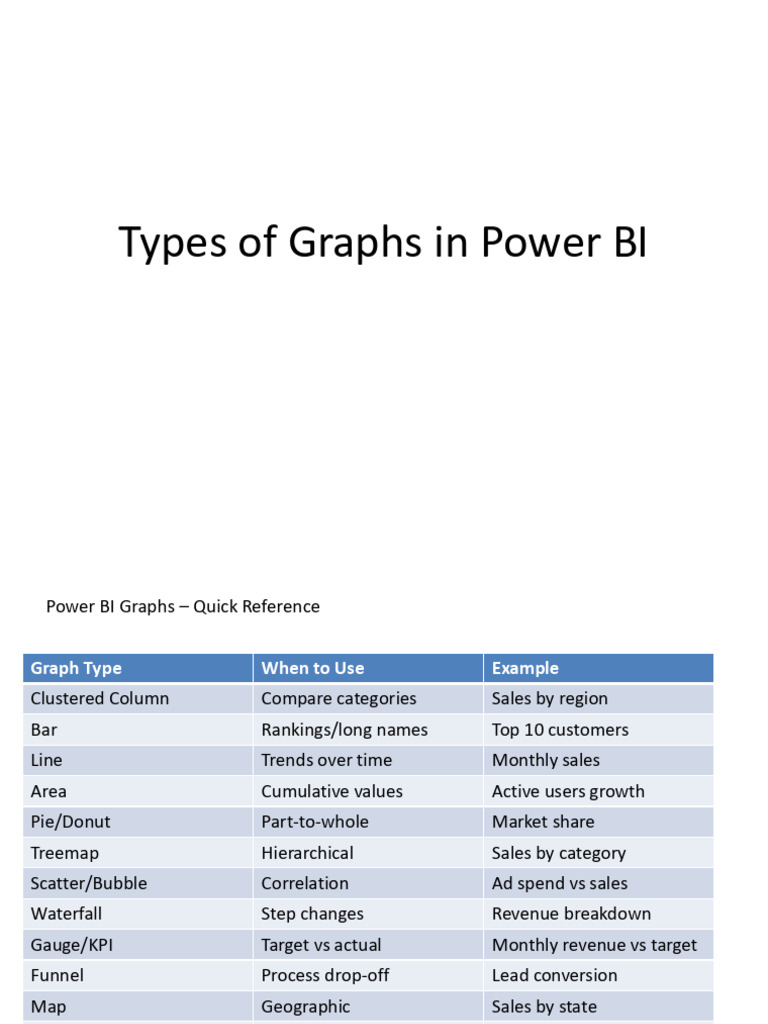 Types of Graphs in Power BI

Power BI Graphs – Quick Reference

| Graph Type | When to Use | Example |
|---|---|---|
| Clustered Column | Compare categories | Sales by region |
| Bar | Rankings/long names | Top 10 customers |
| Line | Trends over time | Monthly sales |
| Area | Cumulative values | Active users growth |
| Pie/Donut | Part-to-whole | Market share |
| Treemap | Hierarchical | Sales by category |
| Scatter/Bubble | Correlation | Ad spend vs sales |
| Waterfall | Step changes | Revenue breakdown |
| Gauge/KPI | Target vs actual | Monthly revenue vs target |
| Funnel | Process drop-off | Lead conversion |
| Map | Geographic | Sales by state |